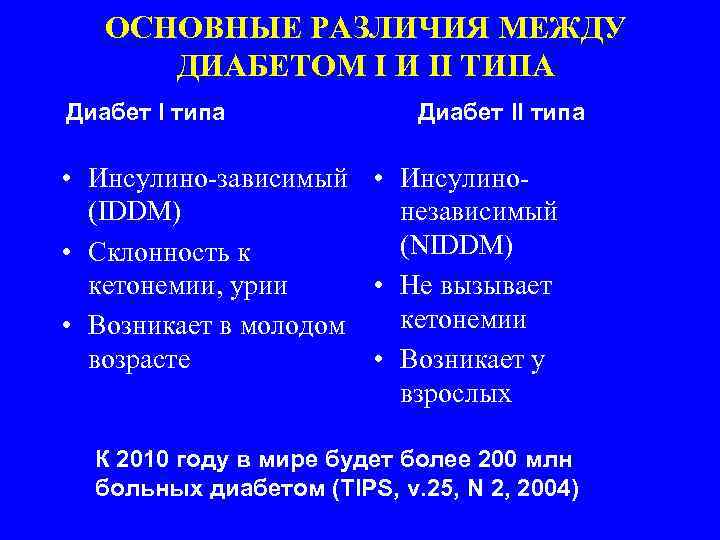 ОСНОВНЫЕ РАЗЛИЧИЯ МЕЖДУ ДИАБЕТОМ I И II ТИПА

Диабет I типа

• Инсулино-зависимый (IDDM)
• Склонность к кетонемии, урии
• Возникает в молодом возрасте

Диабет II типа

• Инсулино-независимый (NIDDM)
• Не вызывает кетонемии
• Возникает у взрослых

К 2010 году в мире будет более 200 млн больных диабетом (TIPS, v.25, N 2, 2004)